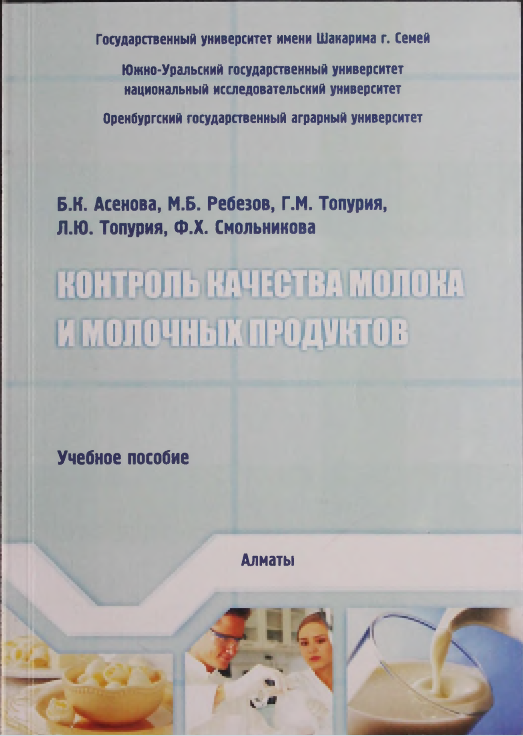 Государственный университет имени Шакарима г. Семей

Южно-Уральский государственный университет национальный исследовательский университет

Оренбургский государственный аграрный университет

Б.К. Асенова, М.Б. Ребезов, Г.М. Топурия, Л.Ю. Топурия, Ф.Х. Смольникова

КОНТРОЛЬ КАЧЕСТВА МОЛОКА И МОЛОЧНЫХ ПРОДУКТОВ

Учебное пособие

Алматы